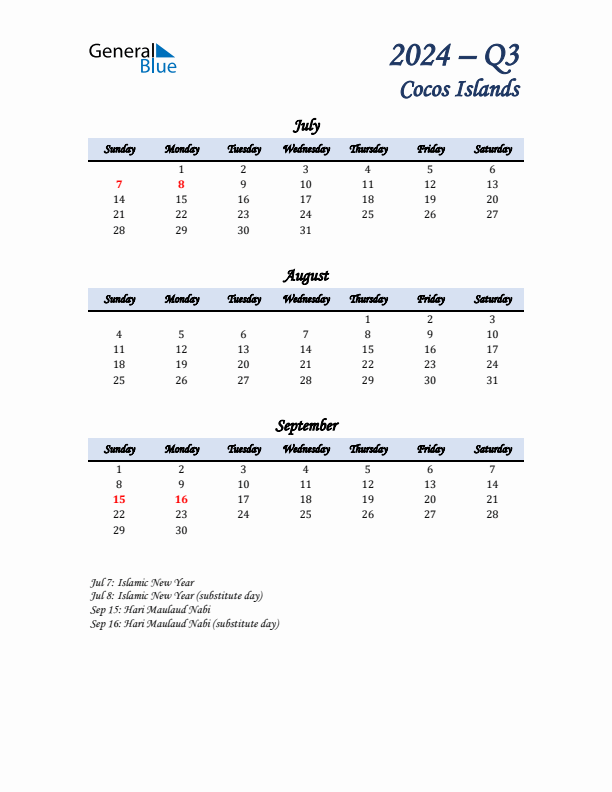 General Blue

2024 – Q3
Cocos Islands

July

| Sunday | Monday | Tuesday | Wednesday | Thursday | Friday | Saturday |
|---|---|---|---|---|---|---|
| | 1 | 2 | 3 | 4 | 5 | 6 |
| 7 | 8 | 9 | 10 | 11 | 12 | 13 |
| 14 | 15 | 16 | 17 | 18 | 19 | 20 |
| 21 | 22 | 23 | 24 | 25 | 26 | 27 |
| 28 | 29 | 30 | 31 | | | |

August

| Sunday | Monday | Tuesday | Wednesday | Thursday | Friday | Saturday |
|---|---|---|---|---|---|---|
| | | | | 1 | 2 | 3 |
| 4 | 5 | 6 | 7 | 8 | 9 | 10 |
| 11 | 12 | 13 | 14 | 15 | 16 | 17 |
| 18 | 19 | 20 | 21 | 22 | 23 | 24 |
| 25 | 26 | 27 | 28 | 29 | 30 | 31 |

September

| Sunday | Monday | Tuesday | Wednesday | Thursday | Friday | Saturday |
|---|---|---|---|---|---|---|
| 1 | 2 | 3 | 4 | 5 | 6 | 7 |
| 8 | 9 | 10 | 11 | 12 | 13 | 14 |
| 15 | 16 | 17 | 18 | 19 | 20 | 21 |
| 22 | 23 | 24 | 25 | 26 | 27 | 28 |
| 29 | 30 | | | | | |

Jul 7: Islamic New Year
Jul 8: Islamic New Year (substitute day)
Sep 15: Hari Maulaud Nabi
Sep 16: Hari Maulaud Nabi (substitute day)